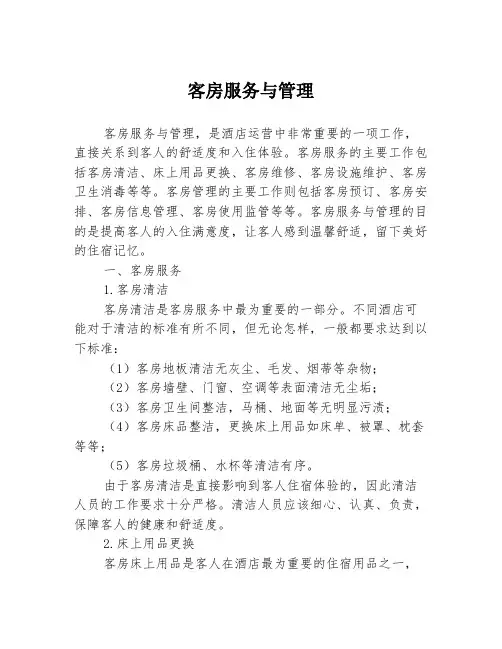 客房服务与管理

客房服务与管理，是酒店运营中非常重要的一项工作，直接关系到客人的舒适度和入住体验。客房服务的主要工作包括客房清洁、床上用品更换、客房维修、客房设施维护、客房卫生消毒等等。客房管理的主要工作则包括客房预订、客房安排、客房信息管理、客房使用监管等等。客房服务与管理的目的是提高客人的入住满意度，让客人感到温馨舒适，留下美好的住宿记忆。

一、客房服务

1.客房清洁

客房清洁是客房服务中最为重要的一部分。不同酒店可能对于清洁的标准有所不同，但无论怎样，一般都要求达到以下标准：

（1）客房地板清洁无灰尘、毛发、烟蒂等杂物；

（2）客房墙壁、门窗、空调等表面清洁无尘垢；

（3）客房卫生间整洁，马桶、地面等无明显污渍；

（4）客房床品整洁，更换床上用品如床单、被罩、枕套等等；

（5）客房垃圾桶、水杯等清洁有序。

由于客房清洁是直接影响到客人住宿体验的，因此清洁人员的工作要求十分严格。清洁人员应该细心、认真、负责，保障客人的健康和舒适度。

2.床上用品更换

客房床上用品是客人在酒店最为重要的住宿用品之一，